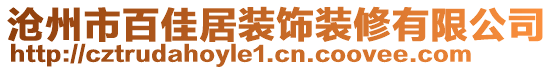 沧州市百佳居装饰装修有限公司
http://cztrudahoyle1.cn.coovee.com